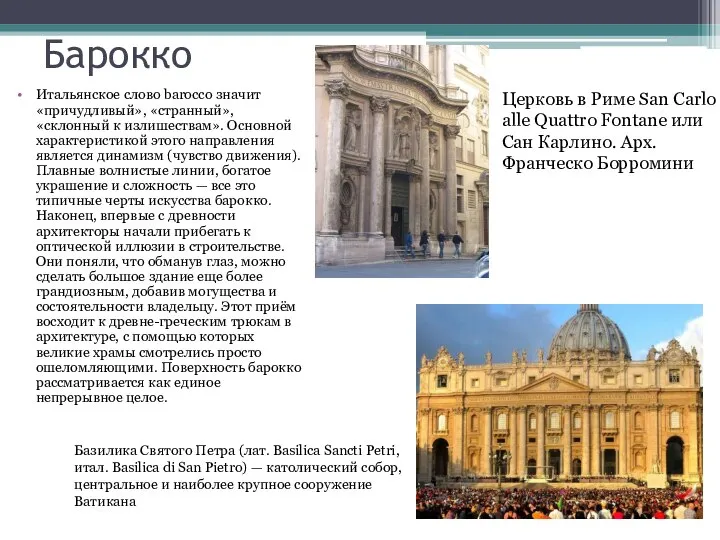 Барокко

• Итальянское слово barocco значит «причудливый», «странный», «склонный к излишествам». Основной характеристикой этого направления является динамизм (чувство движения). Плавные волнистые линии, богатое украшение и сложность — все это типичные черты искусства барокко. Наконец, впервые с древности архитекторы начали прибегать к оптической иллюзии в строительстве. Они поняли, что обманув глаз, можно сделать большое здание еще более грандиозным, добавив могущества и состоятельности владельцу. Этот приём восходит к древне-греческим трюкам в архитектуре, с помощью которых великие храмы смотрелись просто ошеломляющими. Поверхность барокко рассматривается как единое непрерывное целое.

Церковь в Риме San Carlo alle Quattro Fontane или Сан Карлино. Арх. Франческо Борромини

Базилика Святого Петра (лат. Basilica Sancti Petri, итал. Basilica di San Pietro) — католический собор, центральное и наиболее крупное сооружение Ватикана